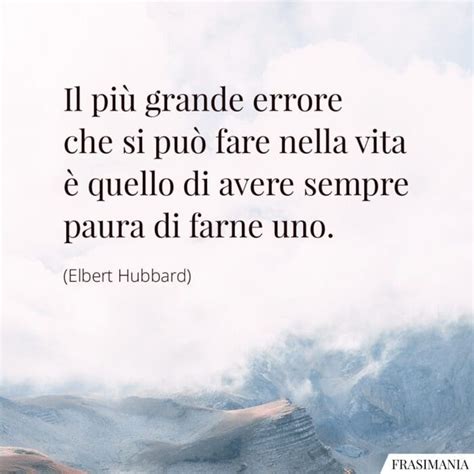 Il più grande errore che si può fare nella vita è quello di avere sempre paura di farne uno.

(Elbert Hubbard)

FRASIMANIA